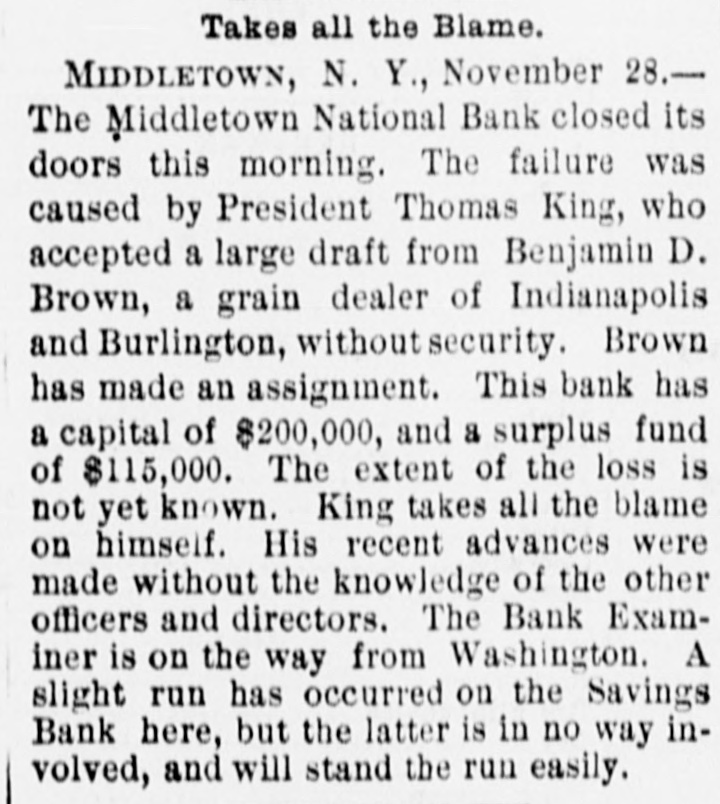 Takes all the Blame.

MIDDLETOWN, N. Y., November 28.—The Middletown National Bank closed its doors this morning. The failure was caused by President Thomas King, who accepted a large draft from Benjamin D. Brown, a grain dealer of Indianapolis and Burlington, without security. Brown has made an assignment. This bank has a capital of $200,000, and a surplus fund of $115,000. The extent of the loss is not yet known. King takes all the blame on himself. His recent advances were made without the knowledge of the other officers and directors. The Bank Examiner is on the way from Washington. A slight run has occurred on the Savings Bank here, but the latter is in no way involved, and will stand the run easily.